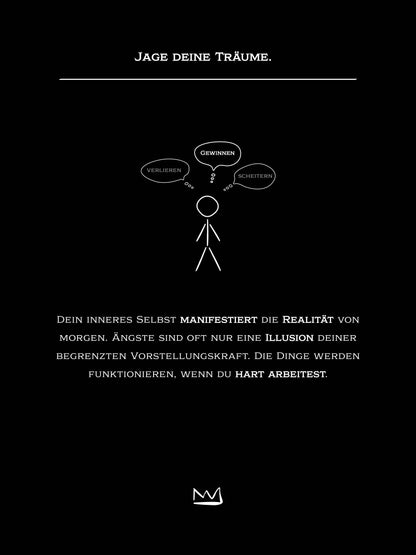 Jage deine Träume.

Verlieren

Gewinnen

Scheitern

Dein inneres Selbst manifestiert die Realität von morgen. Ängste sind oft nur eine Illusion deiner begrenzten Vorstellungskraft. Die Dinge werden funktionieren, wenn du hart arbeitest.